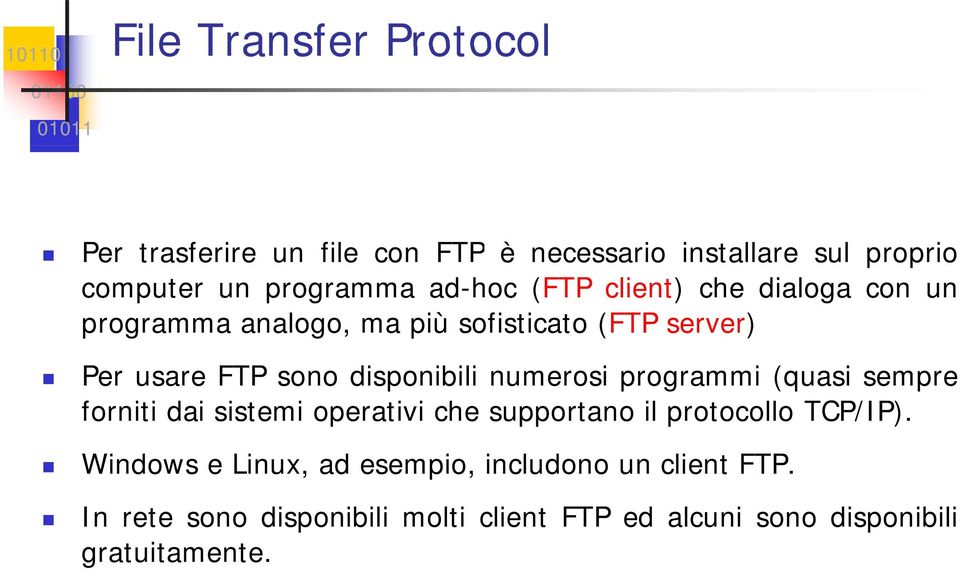 10110
01100
01011

File Transfer Protocol

Per trasferire un file con FTP è necessario installare sul proprio computer un programma ad-hoc (FTP client) che dialoga con un programma analogo, ma più sofisticato (FTP server)

Per usare FTP sono disponibili numerosi programmi (quasi sempre forniti dai sistemi operativi che supportano il protocollo TCP/IP).

Windows e Linux, ad esempio, includono un client FTP.

In rete sono disponibili molti client FTP ed alcuni sono disponibili gratuitamente.